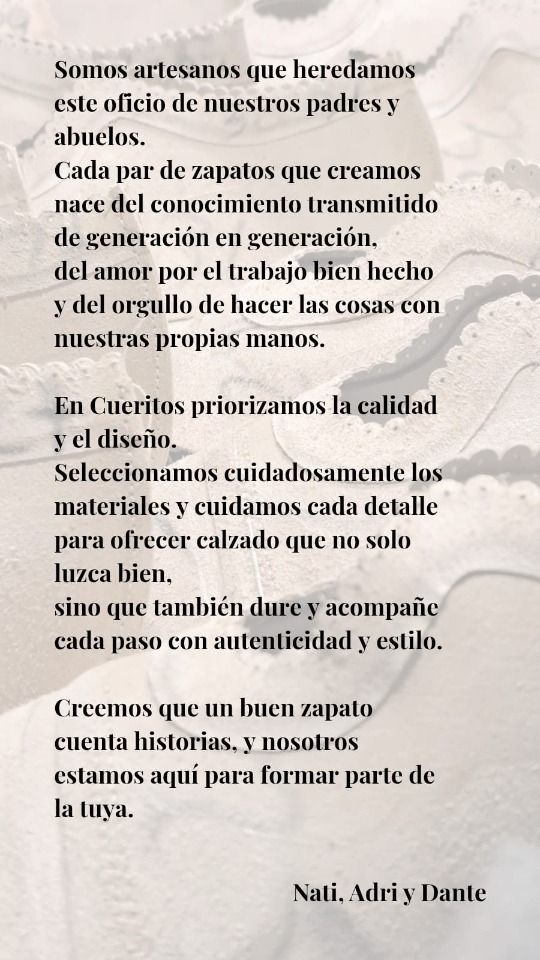 Somos artesanos que heredamos este oficio de nuestros padres y abuelos.
Cada par de zapatos que creamos nace del conocimiento transmitido de generación en generación,
del amor por el trabajo bien hecho y del orgullo de hacer las cosas con nuestras propias manos.

En Cueritos priorizamos la calidad y el diseño.
Seleccionamos cuidadosamente los materiales y cuidamos cada detalle para ofrecer calzado que no solo luzca bien,
sino que también dure y acompañe cada paso con autenticidad y estilo.

Creemos que un buen zapato cuenta historias, y nosotros estamos aquí para formar parte de la tuya.

Nati, Adri y Dante